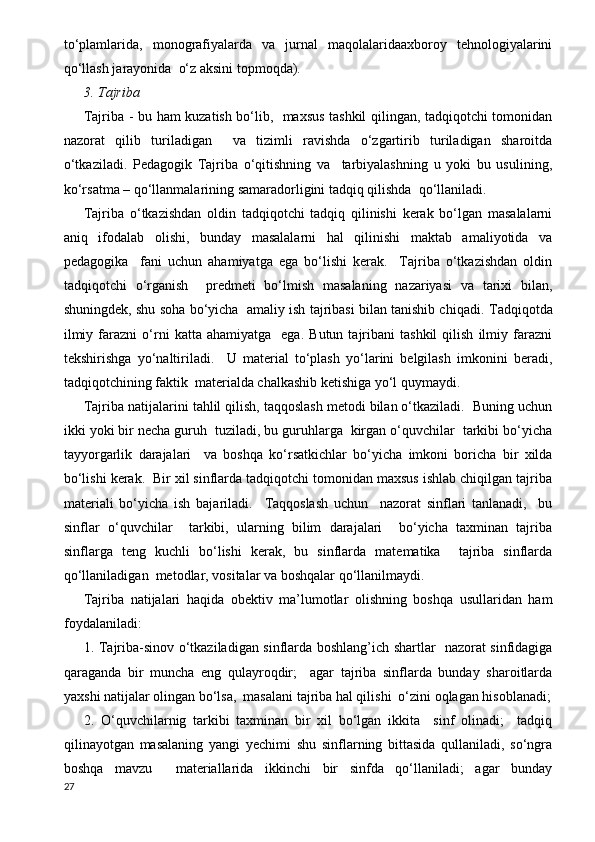 to‘plamlarida, monografiyalarda va jurnal maqolalaridaaxboroy tehnologiyalarini qo‘llash jarayonida o‘z aksini topmoqda).

3. Tajriba

Tajriba - bu ham kuzatish bo‘lib, maxsus tashkil qilingan, tadqiqotchi tomonidan nazorat qilib turiladigan va tizimli ravishda o‘zgartirib turiladigan sharoitda o‘tkaziladi. Pedagogik Tajriba o‘qitishning va tarbiyalashning u yoki bu usulining, ko‘rsatma – qo‘llanmalarining samaradorligini tadqiq qilishda qo‘llaniladi.

Tajriba o‘tkazishdan oldin tadqiqotchi tadqiq qilinishi kerak bo‘lgan masalalarni aniq ifodalab olishi, bunday masalalarni hal qilinishi maktab amaliyotida va pedagogika fani uchun ahamiyatga ega bo‘lishi kerak. Tajriba o‘tkazishdan oldin tadqiqotchi o‘rganish predmeti bo‘lmish masalaning nazariyasi va tarixi bilan, shuningdek, shu soha bo‘yicha amaliy ish tajribasi bilan tanishib chiqadi. Tadqiqotda ilmiy farazni o‘rni katta ahamiyatga ega. Butun tajribani tashkil qilish ilmiy farazni tekshirishga yo‘naltiriladi. U material to‘plash yo‘larini belgilash imkonini beradi, tadqiqotchining faktik materialda chalkashib ketishiga yo‘l quymaydi.

Tajriba natijalarini tahlil qilish, taqqoslash metodi bilan o‘tkaziladi. Buning uchun ikki yoki bir necha guruh tuziladi, bu guruhlarga kirgan o‘quvchilar tarkibi bo‘yicha tayyorgarlik darajalari va boshqa ko‘rsatkichlar bo‘yicha imkoni boricha bir xilda bo‘lishi kerak. Bir xil sinflarda tadqiqotchi tomonidan maxsus ishlab chiqilgan tajriba materiali bo‘yicha ish bajariladi. Taqqoslash uchun nazorat sinflari tanlanadi, bu sinflar o‘quvchilar tarkibi, ularning bilim darajalari bo‘yicha taxminan tajriba sinflarga teng kuchli bo‘lishi kerak, bu sinflarda matematika tajriba sinflarda qo‘llaniladigan metodlar, vositalar va boshqalar qo‘llanilmaydi.

Tajriba natijalari haqida obektiv ma’lumotlar olishning boshqa usullaridan ham foydalaniladi:

1. Tajriba-sinov o‘tkaziladigan sinflarda boshlang’ich shartlar nazorat sinfidagiga qaraganda bir muncha eng qulayroqdir; agar tajriba sinflarda bunday sharoitlarda yaxshi natijalar olingan bo‘lsa, masalani tajriba hal qilishi o‘zini oqlagan hisoblanadi;

2. O‘quvchilarnig tarkibi taxminan bir xil bo‘lgan ikkita sinf olinadi; tadqiq qilinayotgan masalaning yangi yechimi shu sinflarning bittasida qullaniladi, so‘ngra boshqa mavzu materiallarida ikkinchi bir sinfda qo‘llaniladi; agar bunday

27